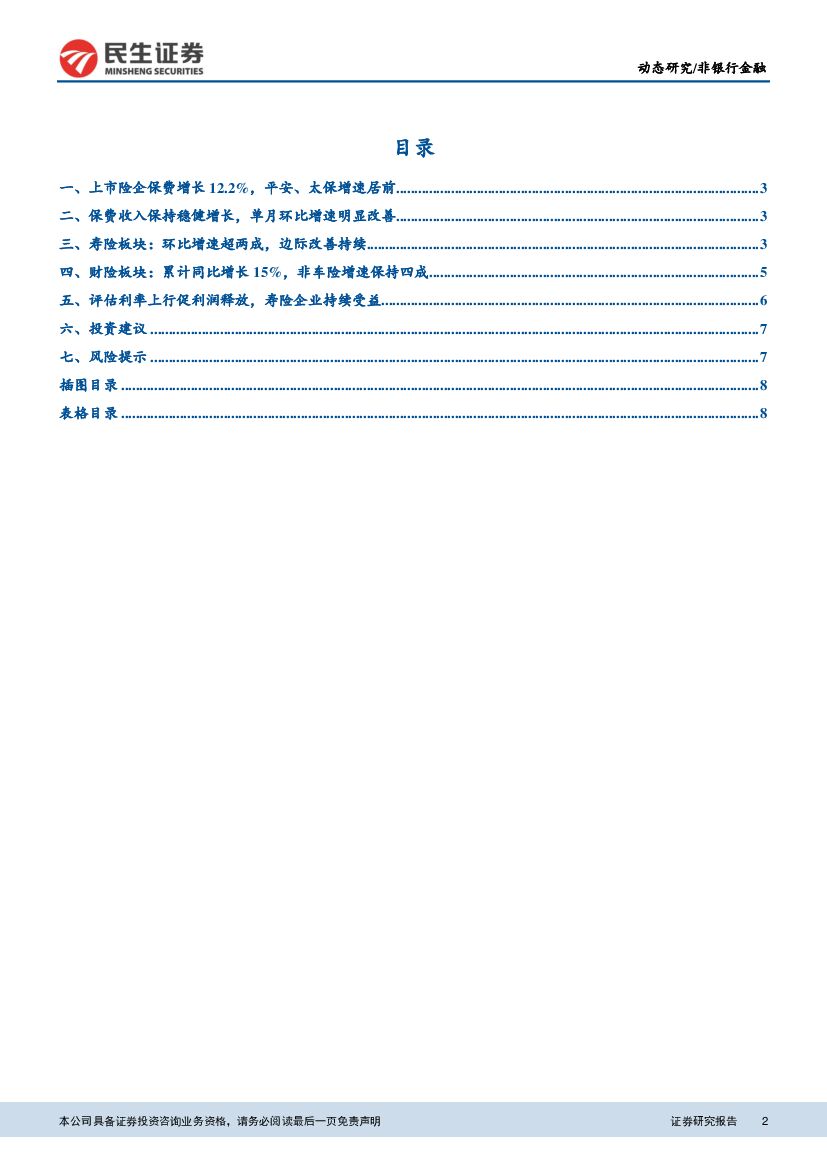 民生证券
MINSHENG SECURITIES

动态研究/非银行金融

目录

一、上市险企保费增长12.2%，平安、太保增速居前 3
二、保费收入保持稳健增长，单月环比增速明显改善 3
三、寿险板块：环比增速超两成，边际改善持续 3
四、财险板块：累计同比增长15%，非车险增速保持四成 5
五、评估利率上行促利润释放，寿险企业持续受益 6
六、投资建议 7
七、风险提示 7
插图目录 8
表格目录 8

本公司具备证券投资咨询业务资格，请务必阅读最后一页免责声明

证券研究报告 2